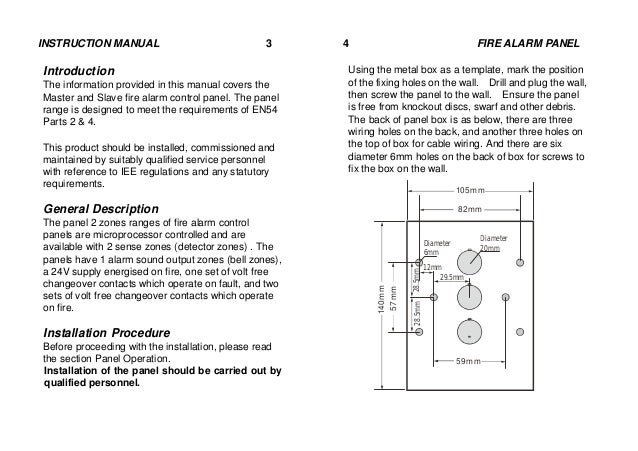 INSTRUCTION MANUAL 3

Introduction
The information provided in this manual covers the Master and Slave fire alarm control panel. The panel range is designed to meet the requirements of EN54 Parts 2 & 4.

This product should be installed, commissioned and maintained by suitably qualified service personnel with reference to IEE regulations and any statutory requirements.

General Description
The panel 2 zones ranges of fire alarm control panels are microprocessor controlled and are available with 2 sense zones (detector zones) . The panels have 1 alarm sound output zones (bell zones), a 24V supply energised on fire, one set of volt free changeover contacts which operate on fault, and two sets of volt free changeover contacts which operate on fire.

Installation Procedure
Before proceeding with the installation, please read the section Panel Operation.
Installation of the panel should be carried out by qualified personnel.

4 FIRE ALARM PANEL

Using the metal box as a template, mark the position of the fixing holes on the wall. Drill and plug the wall, then screw the panel to the wall. Ensure the panel is free from knockout discs, swarf and other debris. The back of panel box is as below, there are three wiring holes on the back, and another three holes on the top of box for cable wiring. And there are six diameter 6mm holes on the back of box for screws to fix the box on the wall.

105mm
82mm
Diameter 6mm
Diameter 20mm
12mm
29.5mm
28.5mm
28.5mm
140mm
57 mm
59mm